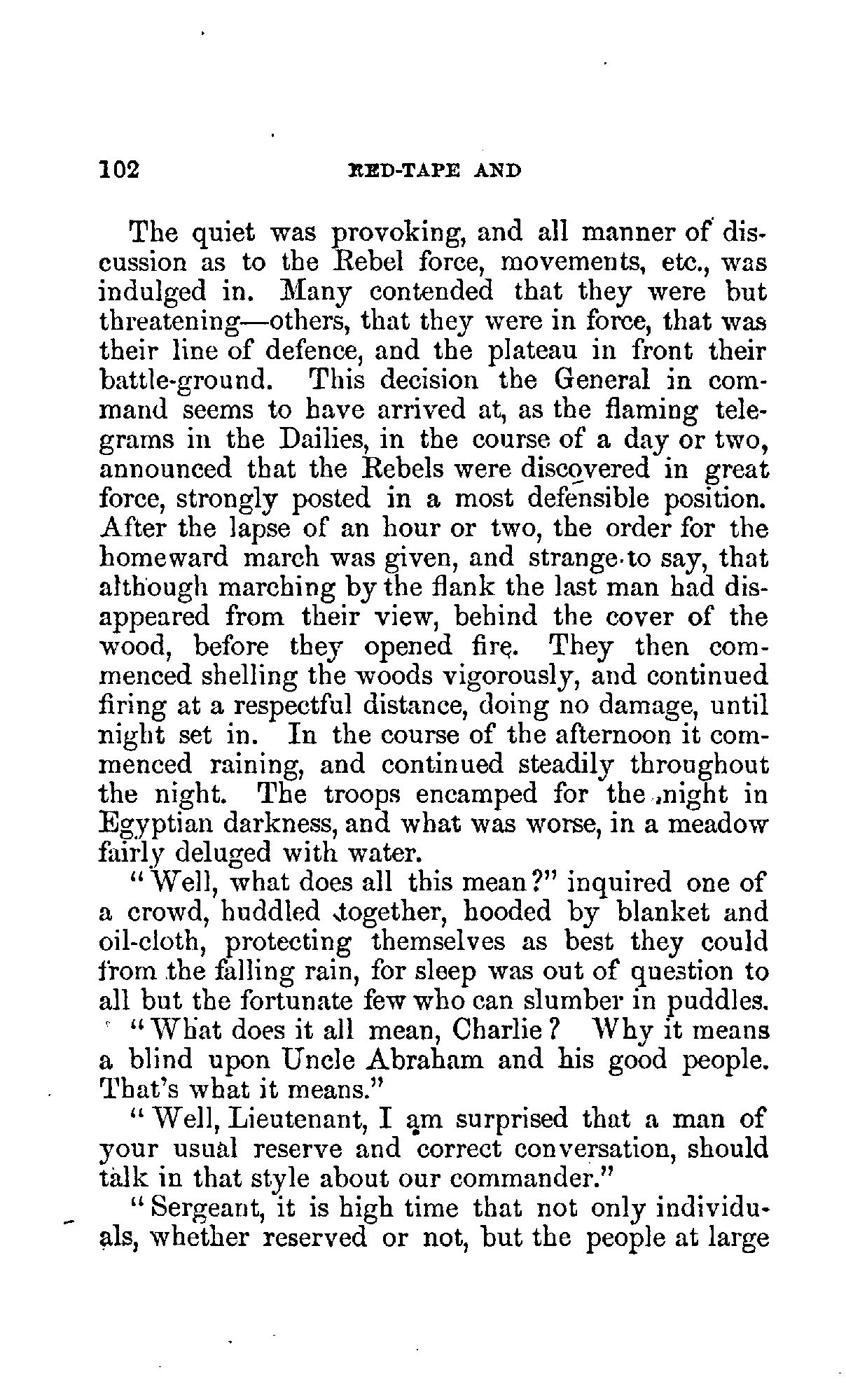 102 RED-TAPE AND

The quiet was provoking, and all manner of discussion as to the Rebel force, movements, etc., was indulged in. Many contended that they were but threatening—others, that they were in force, that was their line of defence, and the plateau in front their battle-ground. This decision the General in command seems to have arrived at, as the flaming telegrams in the Dailies, in the course of a day or two, announced that the Rebels were discovered in great force, strongly posted in a most defensible position. After the lapse of an hour or two, the order for the homeward march was given, and strange to say, that although marching by the flank the last man had disappeared from their view, behind the cover of the wood, before they opened fire. They then commenced shelling the woods vigorously, and continued firing at a respectful distance, doing no damage, until night set in. In the course of the afternoon it commenced raining, and continued steadily throughout the night. The troops encamped for the night in Egyptian darkness, and what was worse, in a meadow fairly deluged with water.

"Well, what does all this mean?" inquired one of a crowd, huddled together, hooded by blanket and oil-cloth, protecting themselves as best they could from the falling rain, for sleep was out of question to all but the fortunate few who can slumber in puddles.

"What does it all mean, Charlie? Why it means a blind upon Uncle Abraham and his good people. That's what it means."

"Well, Lieutenant, I am surprised that a man of your usual reserve and correct conversation, should talk in that style about our commander."

"Sergeant, it is high time that not only individuals, whether reserved or not, but the people at large